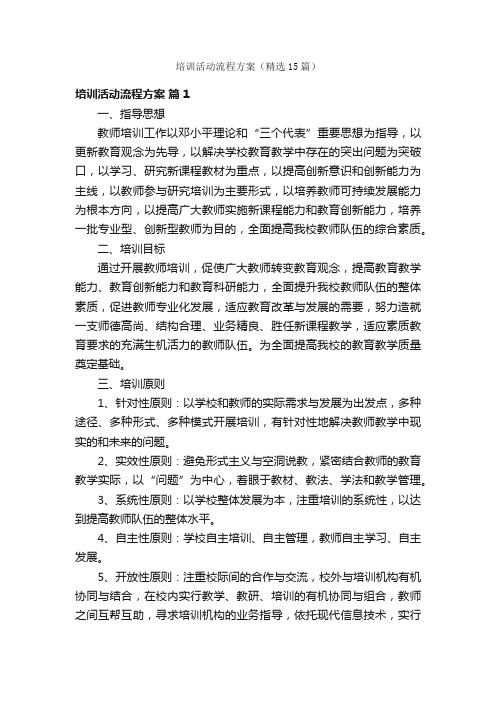 培训活动流程方案（精选15篇）

培训活动流程方案 篇1

一、指导思想

教师培训工作以邓小平理论和“三个代表”重要思想为指导，以更新教育观念为先导，以解决学校教育教学中存在的突出问题为突破口，以学习、研究新课程教材为重点，以提高创新意识和创新能力为主线，以教师参与研究培训为主要形式，以培养教师可持续发展能力为根本方向，以提高广大教师实施新课程能力和教育创新能力，培养一批专业型、创新型教师为目的，全面提高我校教师队伍的综合素质。

二、培训目标

通过开展教师培训，促使广大教师转变教育观念，提高教育教学能力、教育创新能力和教育科研能力，全面提升我校教师队伍的整体素质，促进教师专业化发展，适应教育改革与发展的需要，努力造就一支师德高尚、结构合理、业务精良、胜任新课程教学，适应素质教育要求的充满生机活力的教师队伍。为全面提高我校的教育教学质量奠定基础。

三、培训原则

1、针对性原则：以学校和教师的实际需求与发展为出发点，多种途径、多种形式、多种模式开展培训，有针对性地解决教师教学中现实的和未来的问题。

2、实效性原则：避免形式主义与空洞说教，紧密结合教师的教育教学实际，以“问题”为中心，着眼于教材、教法、学法和教学管理。

3、系统性原则：以学校整体发展为本，注重培训的系统性，以达到提高教师队伍的整体水平。

4、自主性原则：学校自主培训、自主管理，教师自主学习、自主发展。

5、开放性原则：注重校际间的合作与交流，校外与培训机构有机协同与结合，在校内实行教学、教研、培训的有机协同与组合，教师之间互帮互助，寻求培训机构的业务指导，依托现代信息技术，实行